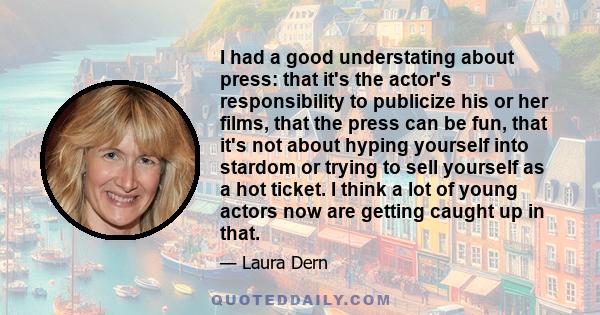 I had a good understating about press: that it's the actor's responsibility to publicize his or her films, that the press can be fun, that it's not about hyping yourself into stardom or trying to sell yourself as a hot ticket. I think a lot of young actors now are getting caught up in that.

— Laura Dern

QUOTEDDAILY.COM